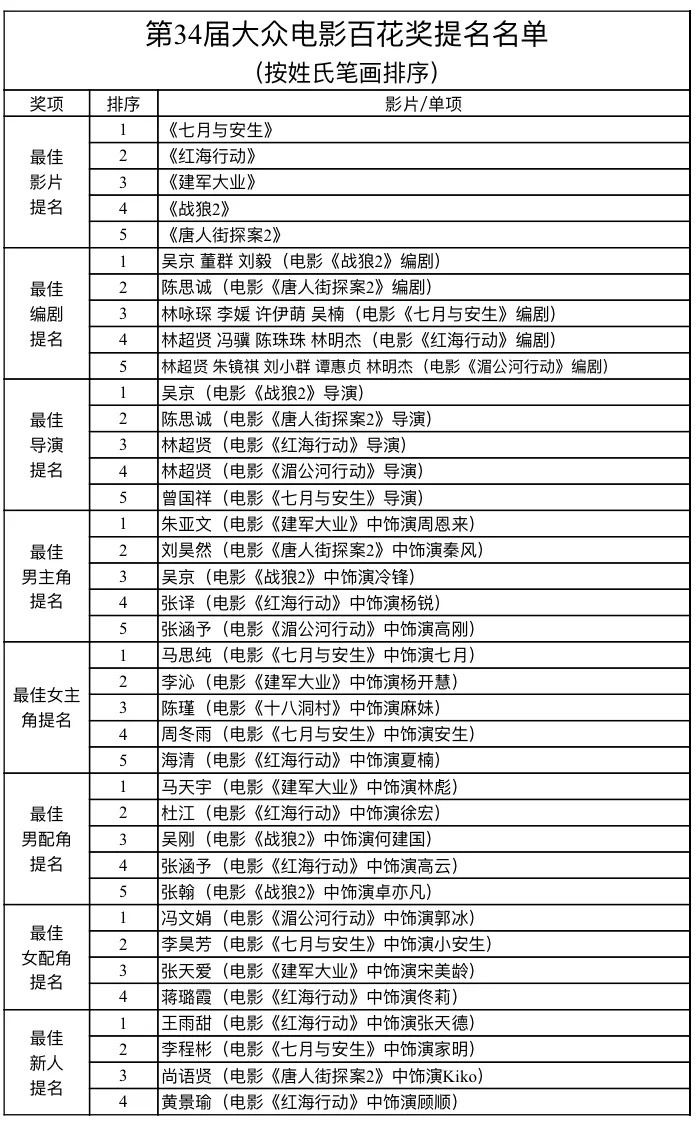 第34届大众电影百花奖提名名单
（按姓氏笔画排序）

| 奖项 | 排序 | 影片/单项 |
|---|---|---|
| 最佳影片提名 | 1 | 《七月与安生》 |
| | 2 | 《红海行动》 |
| | 3 | 《建军大业》 |
| | 4 | 《战狼2》 |
| | 5 | 《唐人街探案2》 |
| 最佳编剧提名 | 1 | 吴京 董群 刘毅（电影《战狼2》编剧） |
| | 2 | 陈思诚（电影《唐人街探案2》编剧） |
| | 3 | 林咏琛 李媛 许伊萌 吴楠（电影《七月与安生》编剧） |
| | 4 | 林超贤 冯骥 陈珠珠 林明杰（电影《红海行动》编剧） |
| | 5 | 林超贤 朱镜祺 刘小群 谭惠贞 林明杰（电影《湄公河行动》编剧） |
| 最佳导演提名 | 1 | 吴京（电影《战狼2》导演） |
| | 2 | 陈思诚（电影《唐人街探案2》导演） |
| | 3 | 林超贤（电影《红海行动》导演） |
| | 4 | 林超贤（电影《湄公河行动》导演） |
| | 5 | 曾国祥（电影《七月与安生》导演） |
| 最佳男主角提名 | 1 | 朱亚文（电影《建军大业》中饰演周恩来） |
| | 2 | 刘昊然（电影《唐人街探案2》中饰演秦风） |
| | 3 | 吴京（电影《战狼2》中饰演冷锋） |
| | 4 | 张译（电影《红海行动》中饰演杨锐） |
| | 5 | 张涵予（电影《湄公河行动》中饰演高刚） |
| 最佳女主角提名 | 1 | 马思纯（电影《七月与安生》中饰演七月） |
| | 2 | 李沁（电影《建军大业》中饰演杨开慧） |
| | 3 | 陈瑾（电影《十八洞村》中饰演麻妹） |
| | 4 | 周冬雨（电影《七月与安生》中饰演安生） |
| | 5 | 海清（电影《红海行动》中饰演夏楠） |
| 最佳男配角提名 | 1 | 马天宇（电影《建军大业》中饰演林彪） |
| | 2 | 杜江（电影《红海行动》中饰演徐宏） |
| | 3 | 吴刚（电影《战狼2》中饰演何建国） |
| | 4 | 张涵予（电影《红海行动》中饰演高云） |
| | 5 | 张翰（电影《战狼2》中饰演卓亦凡） |
| 最佳女配角提名 | 1 | 冯文娟（电影《湄公河行动》中饰演郭冰） |
| | 2 | 李昊芳（电影《七月与安生》中饰演小安生） |
| | 3 | 张天爱（电影《建军大业》中饰演宋美龄） |
| | 4 | 蒋璐霞（电影《红海行动》中饰演佟莉） |
| 最佳新人提名 | 1 | 王雨甜（电影《红海行动》中饰演张天德） |
| | 2 | 李程彬（电影《七月与安生》中饰演家明） |
| | 3 | 尚语贤（电影《唐人街探案2》中饰演Kiko） |
| | 4 | 黄景瑜（电影《红海行动》中饰演顾顺） |